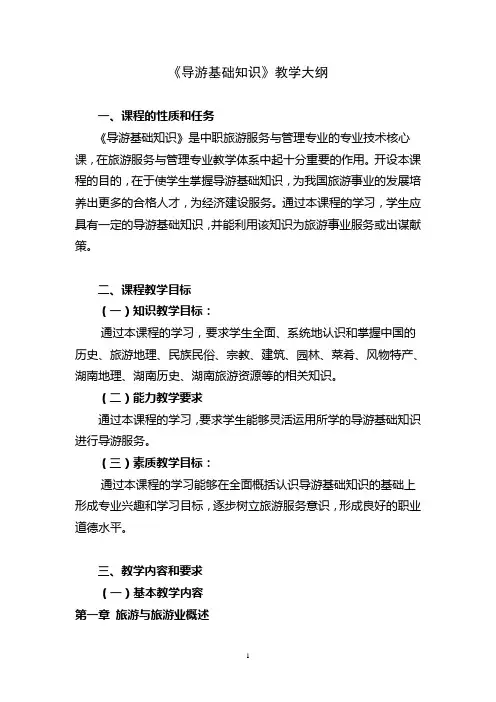 《导游基础知识》教学大纲

一、课程的性质和任务

《导游基础知识》是中职旅游服务与管理专业的专业技术核心课，在旅游服务与管理专业教学体系中起十分重要的作用。开设本课程的目的，在于使学生掌握导游基础知识，为我国旅游事业的发展培养出更多的合格人才，为经济建设服务。通过本课程的学习，学生应具有一定的导游基础知识，并能利用该知识为旅游事业服务或出谋献策。

二、课程教学目标

（一）知识教学目标：

通过本课程的学习，要求学生全面、系统地认识和掌握中国的历史、旅游地理、民族民俗、宗教、建筑、园林、菜肴、风物特产、湖南地理、湖南历史、湖南旅游资源等的相关知识。

（二）能力教学要求

通过本课程的学习，要求学生能够灵活运用所学的导游基础知识进行导游服务。

（三）素质教学目标：

通过本课程的学习能够在全面概括认识导游基础知识的基础上形成专业兴趣和学习目标，逐步树立旅游服务意识，形成良好的职业道德水平。

三、教学内容和要求

（一）基本教学内容

第一章 旅游与旅游业概述

1